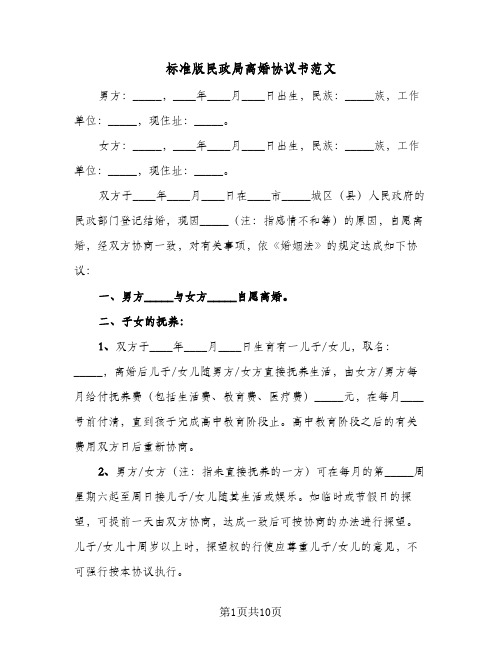 标准版民政局离婚协议书范文

男方：_____，____年____月____日出生，民族：_____族，工作单位：_____，现住址：_____。

女方：_____，____年____月____日出生，民族：_____族，工作单位：_____，现住址：_____。

双方于____年____月____日在____市_____城区（县）人民政府的民政部门登记结婚，现因_____（注：指感情不和等）的原因，自愿离婚，经双方协商一致，对有关事项，依《婚姻法》的规定达成如下协议：

一、男方_____与女方_____自愿离婚。

二、子女的抚养：

1、双方于____年____月____日生育有一儿子/女儿，取名：_____，离婚后儿子/女儿随男方/女方直接抚养生活，由女方/男方每月给付抚养费（包括生活费、教育费、医疗费）_____元，在每月____号前付清，直到孩子完成高中教育阶段止。高中教育阶段之后的有关费用双方日后重新协商。

2、男方/女方（注：指未直接抚养的一方）可在每月的第_____周星期六起至周日接儿子/女儿随其生活或娱乐。如临时或节假日的探望，可提前一天由双方协商，达成一致后可按协商的办法进行探望。儿子/女儿十周岁以上时，探望权的行使应尊重儿子/女儿的意见，不可强行按本协议执行。

第1页共10页